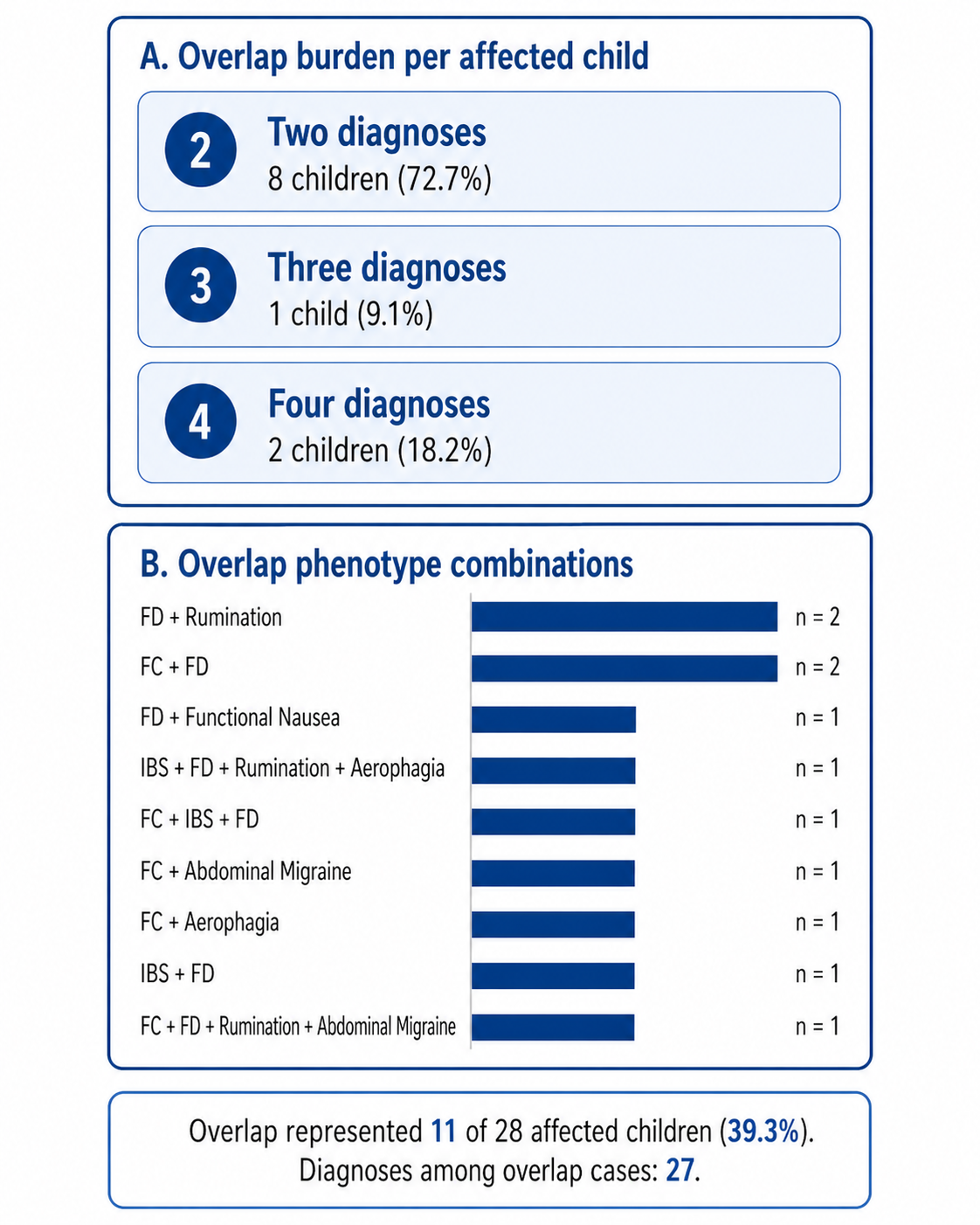 A. Overlap burden per affected child

2 Two diagnoses
8 children (72.7%)

3 Three diagnoses
1 child (9.1%)

4 Four diagnoses
2 children (18.2%)

B. Overlap phenotype combinations

FD + Rumination n = 2
FC + FD n = 2
FD + Functional Nausea n = 1
IBS + FD + Rumination + Aerophagia n = 1
FC + IBS + FD n = 1
FC + Abdominal Migraine n = 1
FC + Aerophagia n = 1
IBS + FD n = 1
FC + FD + Rumination + Abdominal Migraine n = 1

Overlap represented 11 of 28 affected children (39.3%).
Diagnoses among overlap cases: 27.